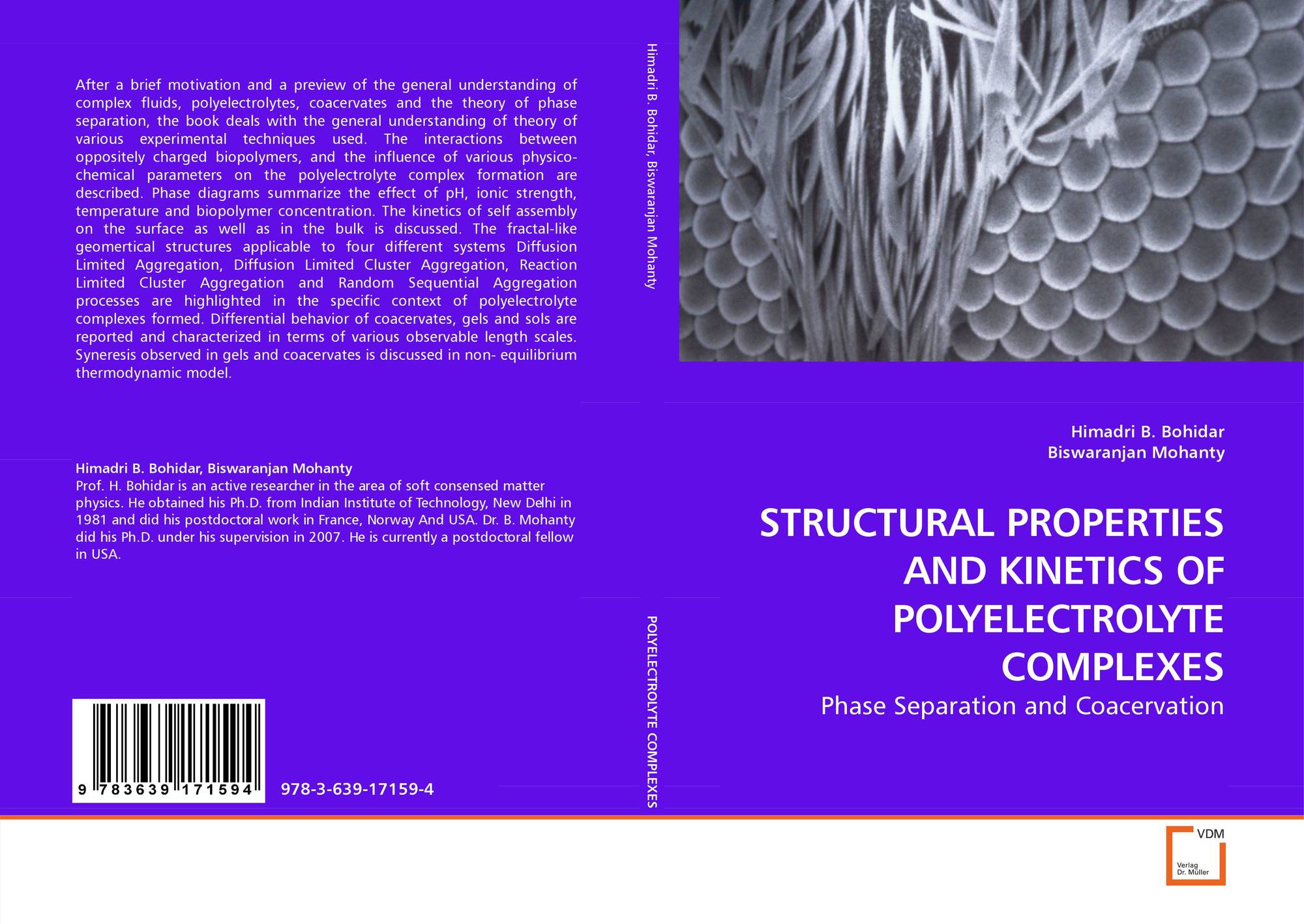 After a brief motivation and a preview of the general understanding of complex fluids, polyelectrolytes, coacervates and the theory of phase separation, the book deals with the general understanding of theory of various experimental techniques used. The interactions between oppositely charged biopolymers, and the influence of various physico-chemical parameters on the polyelectrolyte complex formation are described. Phase diagrams summarize the effect of pH, ionic strength, temperature and biopolymer concentration. The kinetics of self assembly on the surface as well as in the bulk is discussed. The fractal-like geomertical structures applicable to four different systems Diffusion Limited Aggregation, Diffusion Limited Cluster Aggregation, Reaction Limited Cluster Aggregation and Random Sequential Aggregation processes are highlighted in the specific context of polyelectrolyte complexes formed. Differential behavior of coacervates, gels and sols are reported and characterized in terms of various observable length scales. Syneresis observed in gels and coacervates is discussed in non- equilibrium thermodynamic model.

Himadri B. Bohidar, Biswaranjan Mohanty
Prof. H. Bohidar is an active researcher in the area of soft consensed matter physics. He obtained his Ph.D. from Indian Institute of Technology, New Delhi in 1981 and did his postdoctoral work in France, Norway And USA. Dr. B. Mohanty did his Ph.D. under his supervision in 2007. He is currently a postdoctoral fellow in USA.

9 783639 171594

978-3-639-17159-4

Himadri B. Bohidar, Biswaranjan Mohanty

POLYELECTROLYTE COMPLEXES

Himadri B. Bohidar
Biswaranjan Mohanty

STRUCTURAL PROPERTIES AND KINETICS OF POLYELECTROLYTE COMPLEXES

Phase Separation and Coacervation

VDM
Verlag Dr. Müller